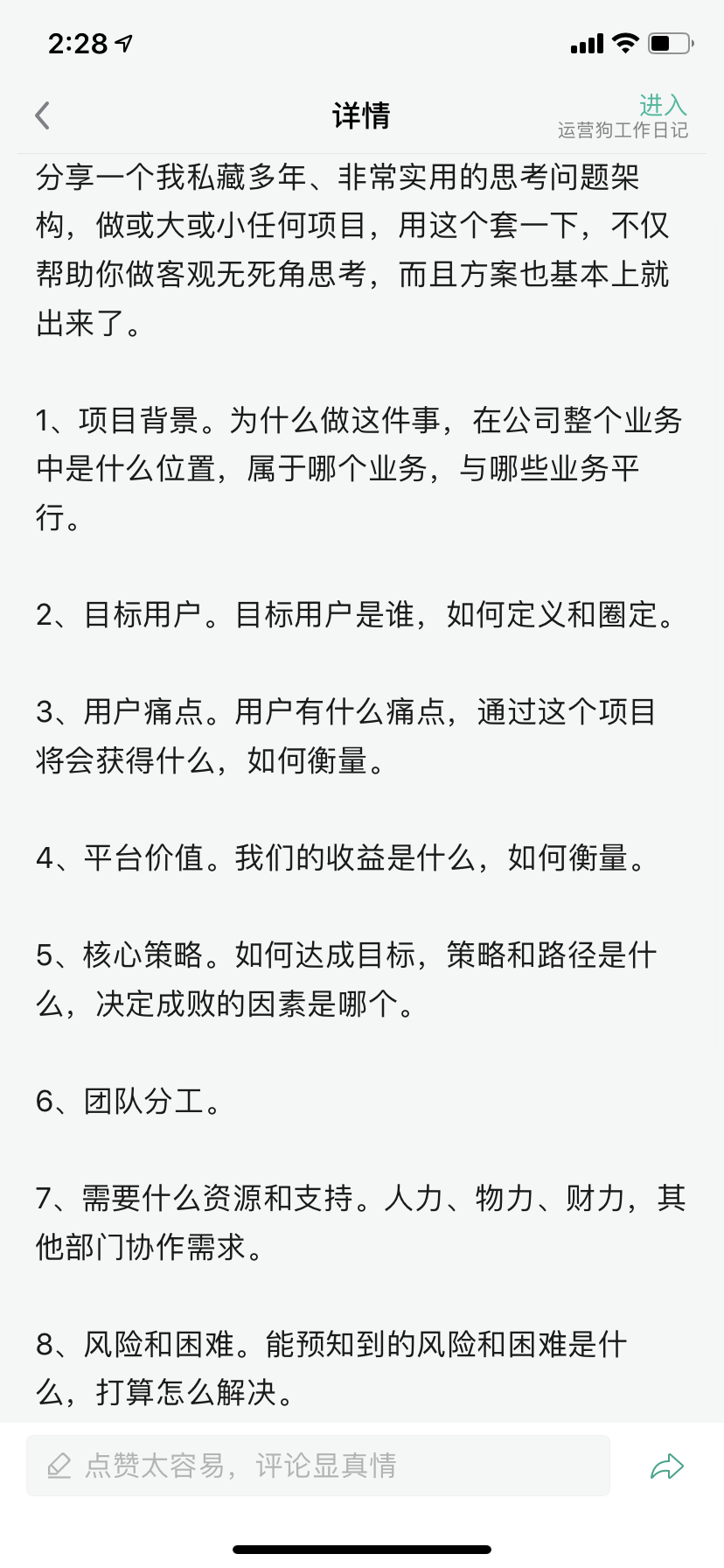 2:28

详情

进入
运营狗工作日记

分享一个我私藏多年、非常实用的思考问题架构，做或大或小任何项目，用这个套一下，不仅帮助你做客观无死角思考，而且方案也基本上就出来了。

1、项目背景。为什么做这件事，在公司整个业务中是什么位置，属于哪个业务，与哪些业务平行。

2、目标用户。目标用户是谁，如何定义和圈定。

3、用户痛点。用户有什么痛点，通过这个项目将会获得什么，如何衡量。

4、平台价值。我们的收益是什么，如何衡量。

5、核心策略。如何达成目标，策略和路径是什么，决定成败的因素是哪个。

6、团队分工。

7、需要什么资源和支持。人力、物力、财力，其他部门协作需求。

8、风险和困难。能预知到的风险和困难是什么，打算怎么解决。

点赞太容易，评论显真情